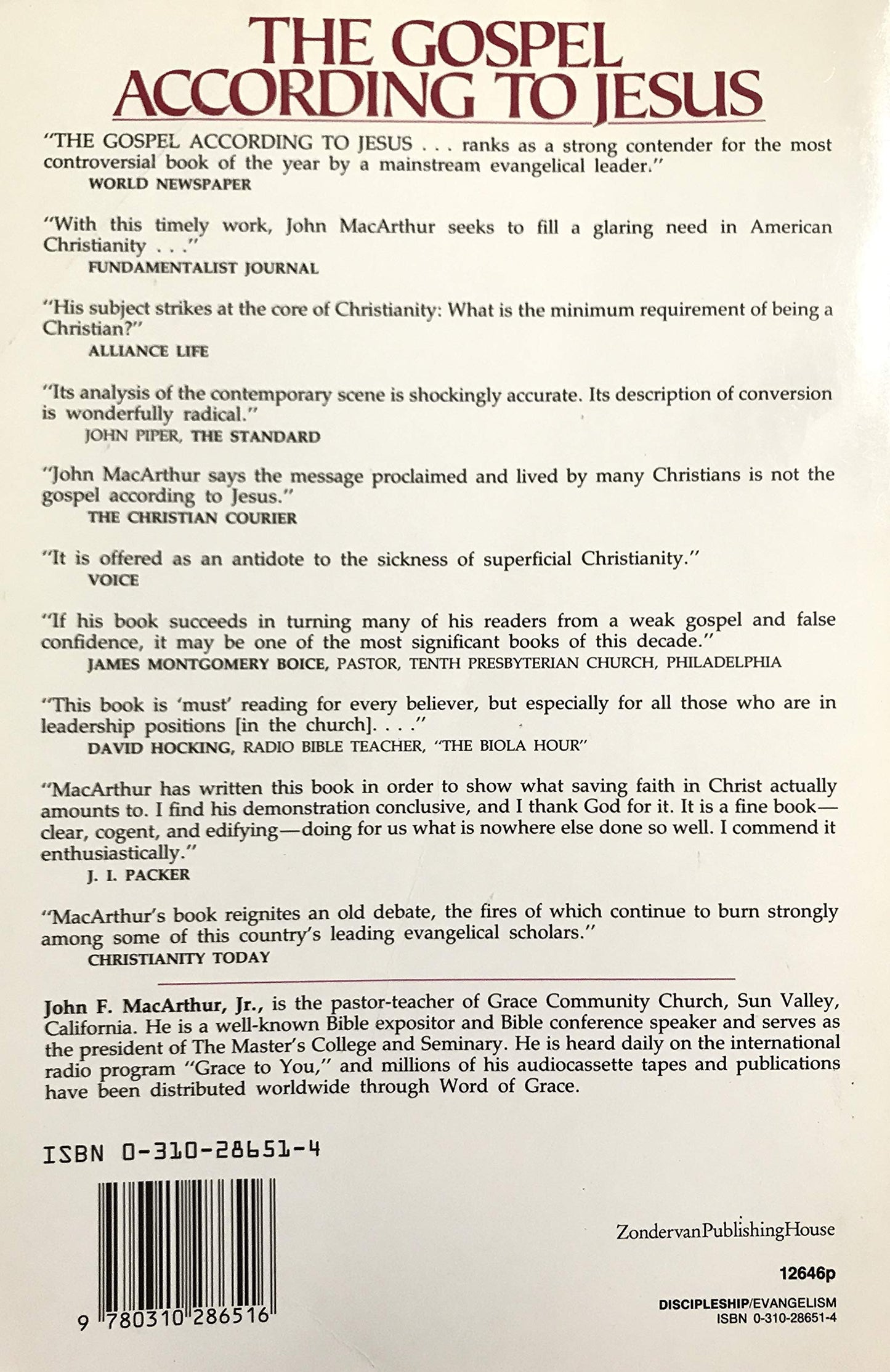 THE GOSPEL ACCORDING TO JESUS

"THE GOSPEL ACCORDING TO JESUS . . . ranks as a strong contender for the most controversial book of the year by a mainstream evangelical leader."
WORLD NEWSPAPER

"With this timely work, John MacArthur seeks to fill a glaring need in American Christianity . . ."
FUNDAMENTALIST JOURNAL

"His subject strikes at the core of Christianity: What is the minimum requirement of being a Christian?"
ALLIANCE LIFE

"Its analysis of the contemporary scene is shockingly accurate. Its description of conversion is wonderfully radical."
JOHN PIPER, THE STANDARD

"John MacArthur says the message proclaimed and lived by many Christians is not the gospel according to Jesus."
THE CHRISTIAN COURIER

"It is offered as an antidote to the sickness of superficial Christianity."
VOICE

"If his book succeeds in turning many of his readers from a weak gospel and false confidence, it may be one of the most significant books of this decade."
JAMES MONTGOMERY BOICE, PASTOR, TENTH PRESBYTERIAN CHURCH, PHILADELPHIA

"This book is 'must' reading for every believer, but especially for all those who are in leadership positions [in the church]. . . ."
DAVID HOCKING, RADIO BIBLE TEACHER, "THE BIOLA HOUR"

"MacArthur has written this book in order to show what saving faith in Christ actually amounts to. I find his demonstration conclusive, and I thank God for it. It is a fine book—clear, cogent, and edifying—doing for us what is nowhere else done so well. I commend it enthusiastically."
J. I. PACKER

"MacArthur's book reignites an old debate, the fires of which continue to burn strongly among some of this country's leading evangelical scholars."
CHRISTIANITY TODAY

John F. MacArthur, Jr., is the pastor-teacher of Grace Community Church, Sun Valley, California. He is a well-known Bible expositor and Bible conference speaker and serves as the president of The Master's College and Seminary. He is heard daily on the international radio program "Grace to You," and millions of his audiocassette tapes and publications have been distributed worldwide through Word of Grace.

ISBN 0-310-28651-4

9 780310 286516

ZondervanPublishingHouse

12646p

DISCIPLESHIP/EVANGELISM
ISBN 0-310-28651-4